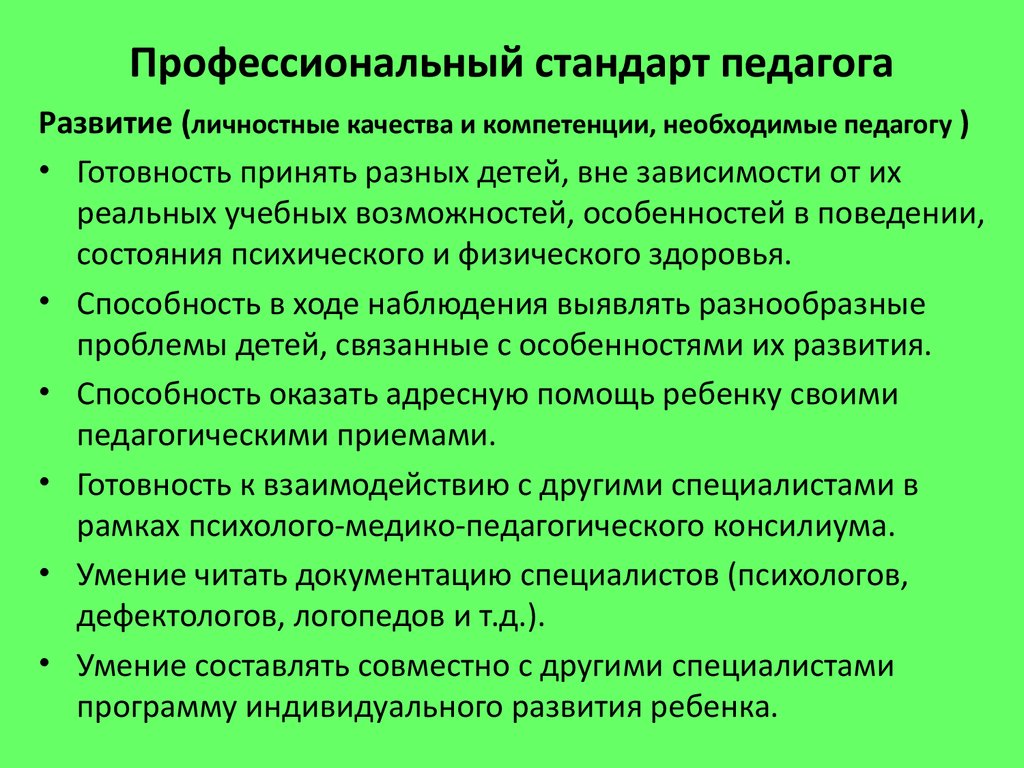 Профессиональный стандарт педагога

Развитие (личностные качества и компетенции, необходимые педагогу )

• Готовность принять разных детей, вне зависимости от их реальных учебных возможностей, особенностей в поведении, состояния психического и физического здоровья.

• Способность в ходе наблюдения выявлять разнообразные проблемы детей, связанные с особенностями их развития.

• Способность оказать адресную помощь ребенку своими педагогическими приемами.

• Готовность к взаимодействию с другими специалистами в рамках психолого-медико-педагогического консилиума.

• Умение читать документацию специалистов (психологов, дефектологов, логопедов и т.д.).

• Умение составлять совместно с другими специалистами программу индивидуального развития ребенка.